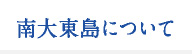 南大東島について